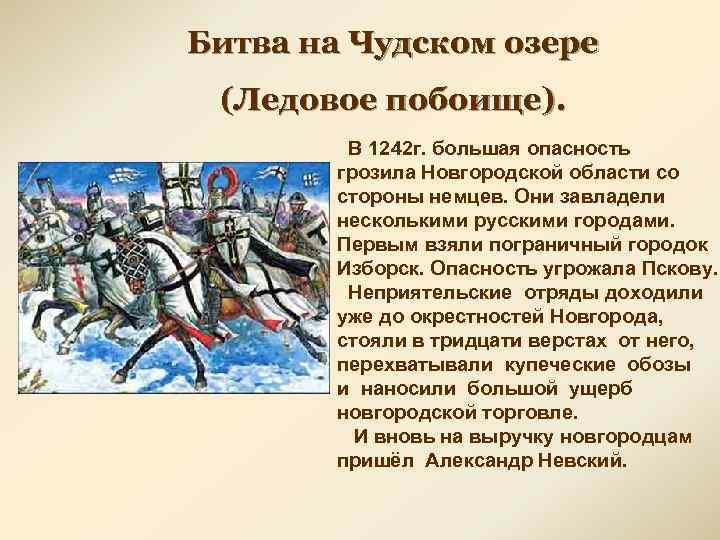 Битва на Чудском озере
(Ледовое побоище).

В 1242г. большая опасность грозила Новгородской области со стороны немцев. Они завладели несколькими русскими городами. Первым взяли пограничный городок Изборск. Опасность угрожала Пскову.

Неприятельские отряды доходили уже до окрестностей Новгорода, стояли в тридцати верстах от него, перехватывали купеческие обозы и наносили большой ущерб новгородской торговле.

И вновь на выручку новгородцам пришёл Александр Невский.